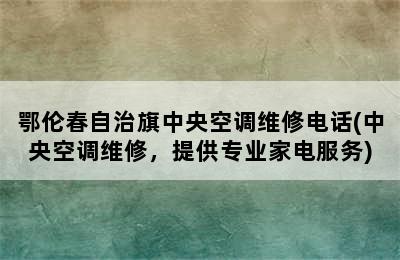 鄂伦春自治旗中央空调维修电话(中央空调维修，提供专业家电服务)